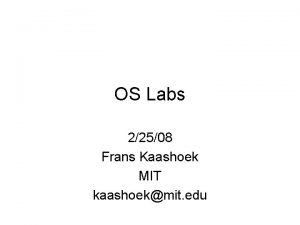 OS Labs

2/25/08
Frans Kaashoek
MIT
kaashoek@mit.edu